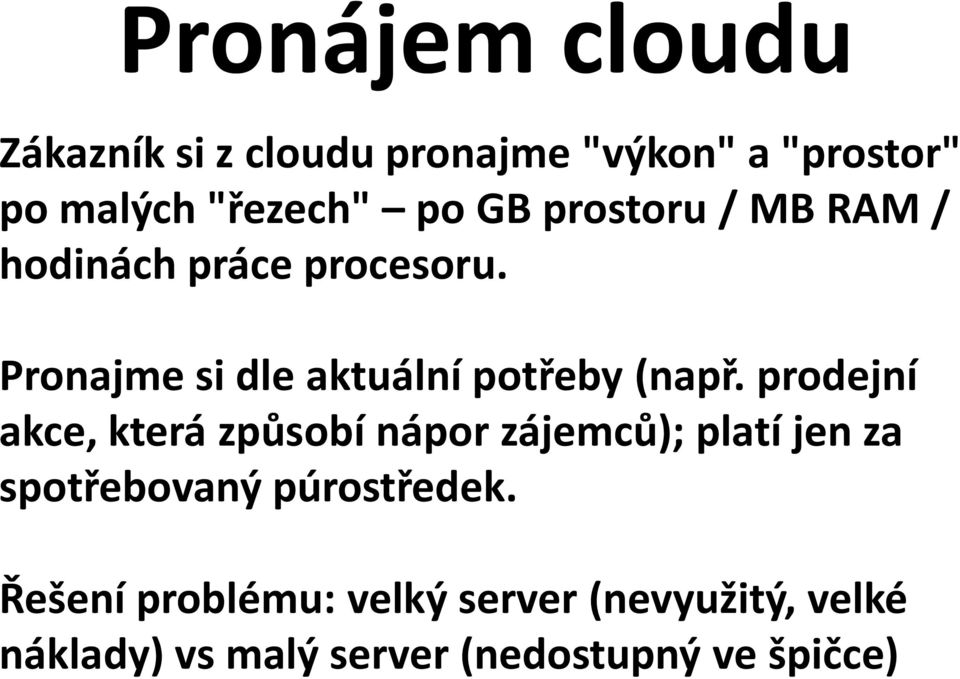 Pronájem cloudu

Zákazník si z cloudu pronajme "výkon" a "prostor" po malých "řezech" – po GB prostoru / MB RAM / hodinách práce procesoru.

Pronajme si dle aktuální potřeby (např. prodejní akce, která způsobí nápor zájemců); platí jen za spotřebovaný púrostředek.

Řešení problému: velký server (nevyužitý, velké náklady) vs malý server (nedostupný ve špičce)